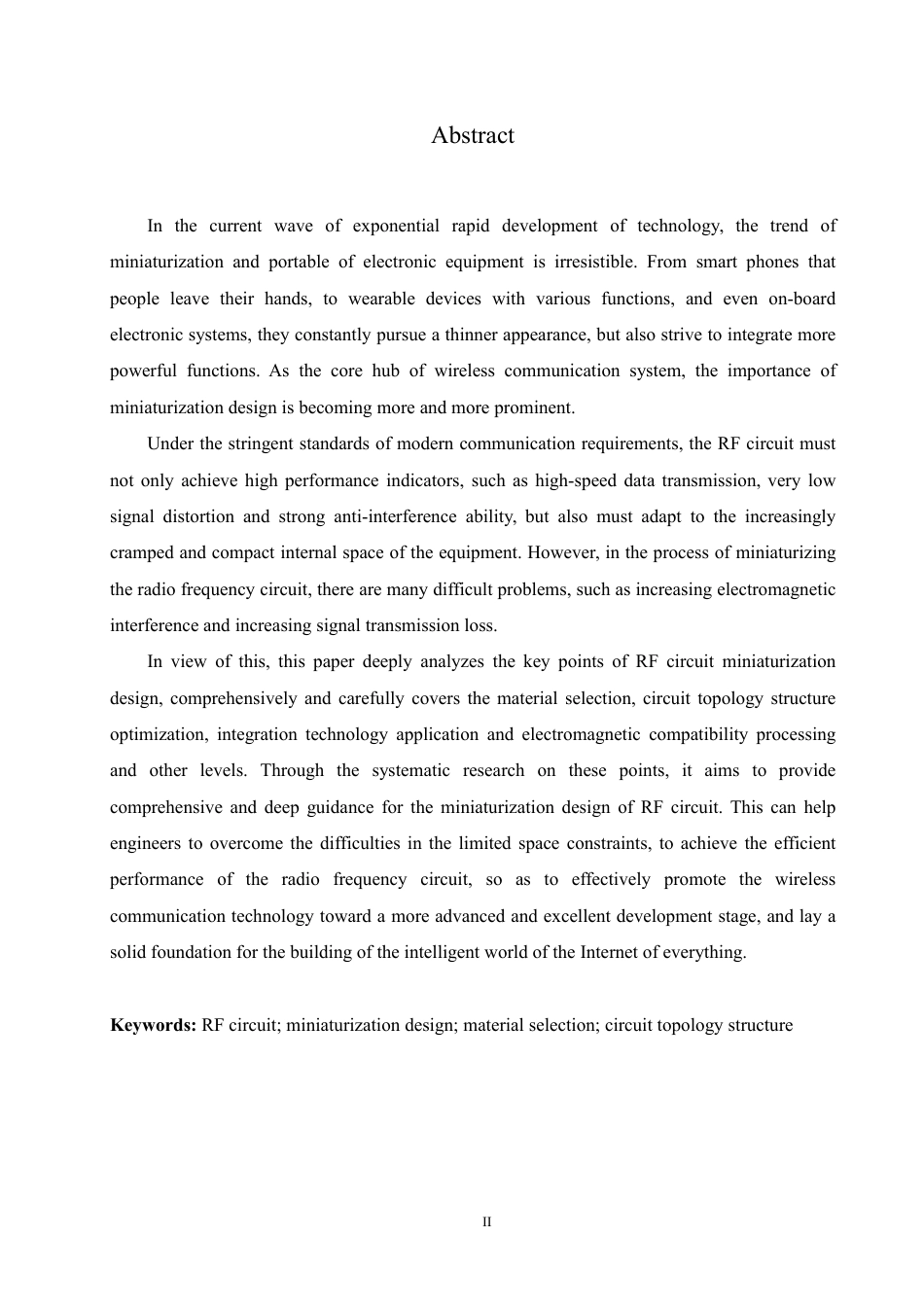 Abstract

In the current wave of exponential rapid development of technology, the trend of miniaturization and portable of electronic equipment is irresistible. From smart phones that people leave their hands, to wearable devices with various functions, and even on-board electronic systems, they constantly pursue a thinner appearance, but also strive to integrate more powerful functions. As the core hub of wireless communication system, the importance of miniaturization design is becoming more and more prominent.

Under the stringent standards of modern communication requirements, the RF circuit must not only achieve high performance indicators, such as high-speed data transmission, very low signal distortion and strong anti-interference ability, but also must adapt to the increasingly cramped and compact internal space of the equipment. However, in the process of miniaturizing the radio frequency circuit, there are many difficult problems, such as increasing electromagnetic interference and increasing signal transmission loss.

In view of this, this paper deeply analyzes the key points of RF circuit miniaturization design, comprehensively and carefully covers the material selection, circuit topology structure optimization, integration technology application and electromagnetic compatibility processing and other levels. Through the systematic research on these points, it aims to provide comprehensive and deep guidance for the miniaturization design of RF circuit. This can help engineers to overcome the difficulties in the limited space constraints, to achieve the efficient performance of the radio frequency circuit, so as to effectively promote the wireless communication technology toward a more advanced and excellent development stage, and lay a solid foundation for the building of the intelligent world of the Internet of everything.

**Keywords:** RF circuit; miniaturization design; material selection; circuit topology structure

II